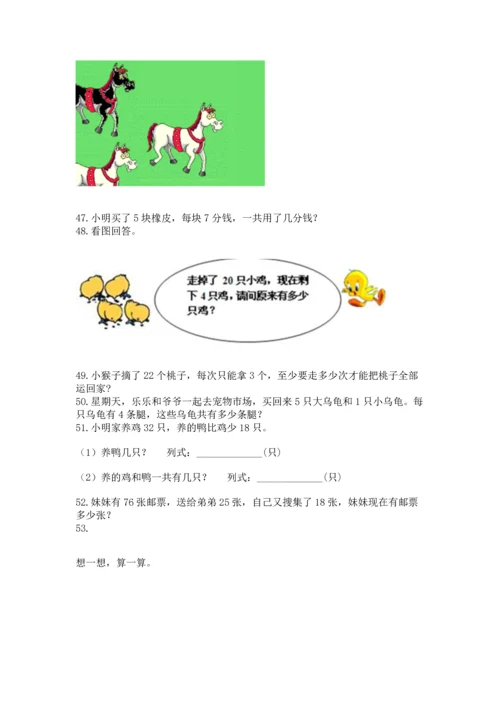 47. 小明买了 5 块橡皮，每块 7 分钱，一共用了几分钱？
48. 看图回答。

走掉了 20 只小鸡，现在剩下 4 只鸡，请问原来有多少只鸡？

49. 小猴子摘了 22 个桃子，每次只能拿 3 个，至少要走多少次才能把桃子全部运回家？
50. 星期天，乐乐和爷爷一起去宠物市场，买回来 5 只大乌龟和 1 只小乌龟。每只乌龟有 4 条腿，这些乌龟共有多少条腿？
51. 小明家养鸡 32 只，养的鸭比鸡少 18 只。

（1）养鸭几只？　　列式：____________（只）

（2）养的鸡和鸭一共有几只？　　列式：____________（只）

52. 妹妹有 76 张邮票，送给弟弟 25 张，自己又搜集了 18 张，妹妹现在有邮票多少张？
53.

想一想，算一算。